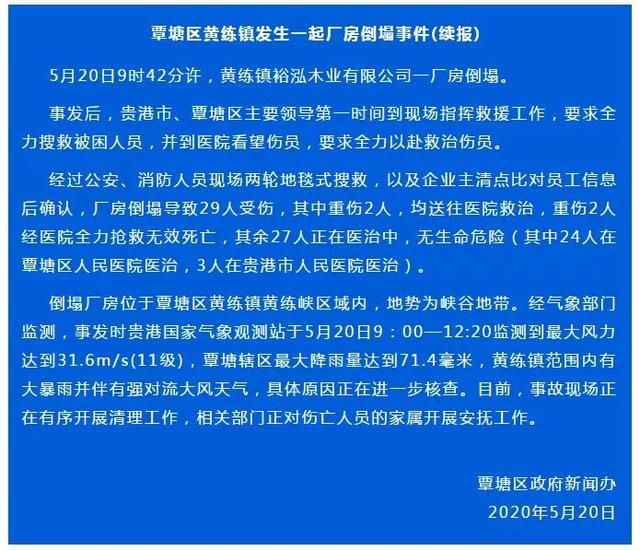 覃塘区黄练镇发生一起厂房倒塌事件(续报)

5月20日9时42分许，黄练镇裕泓木业有限公司一厂房倒塌。

事发后，贵港市、覃塘区主要领导第一时间到现场指挥救援工作，要求全力搜救被困人员，并到医院看望伤员，要求全力以赴救治伤员。

经过公安、消防人员现场两轮地毯式搜救，以及企业主清点比对员工信息后确认，厂房倒塌导致29人受伤，其中重伤2人，均送往医院救治，重伤2人经医院全力抢救无效死亡，其余27人正在医治中，无生命危险（其中24人在覃塘区人民医院医治，3人在贵港市人民医院医治）。

倒塌厂房位于覃塘区黄练镇黄练峡区域内，地势为峡谷地带。经气象部门监测，事发时贵港国家气象观测站于5月20日9：00—12:20监测到最大风力达到31.6m/s(11级)，覃塘辖区最大降雨量达到71.4毫米，黄练镇范围内有大暴雨并伴有强对流大风天气，具体原因正在进一步核查。目前，事故现场正在有序开展清理工作，相关部门正对伤亡人员的家属开展安抚工作。

覃塘区政府新闻办
2020年5月20日